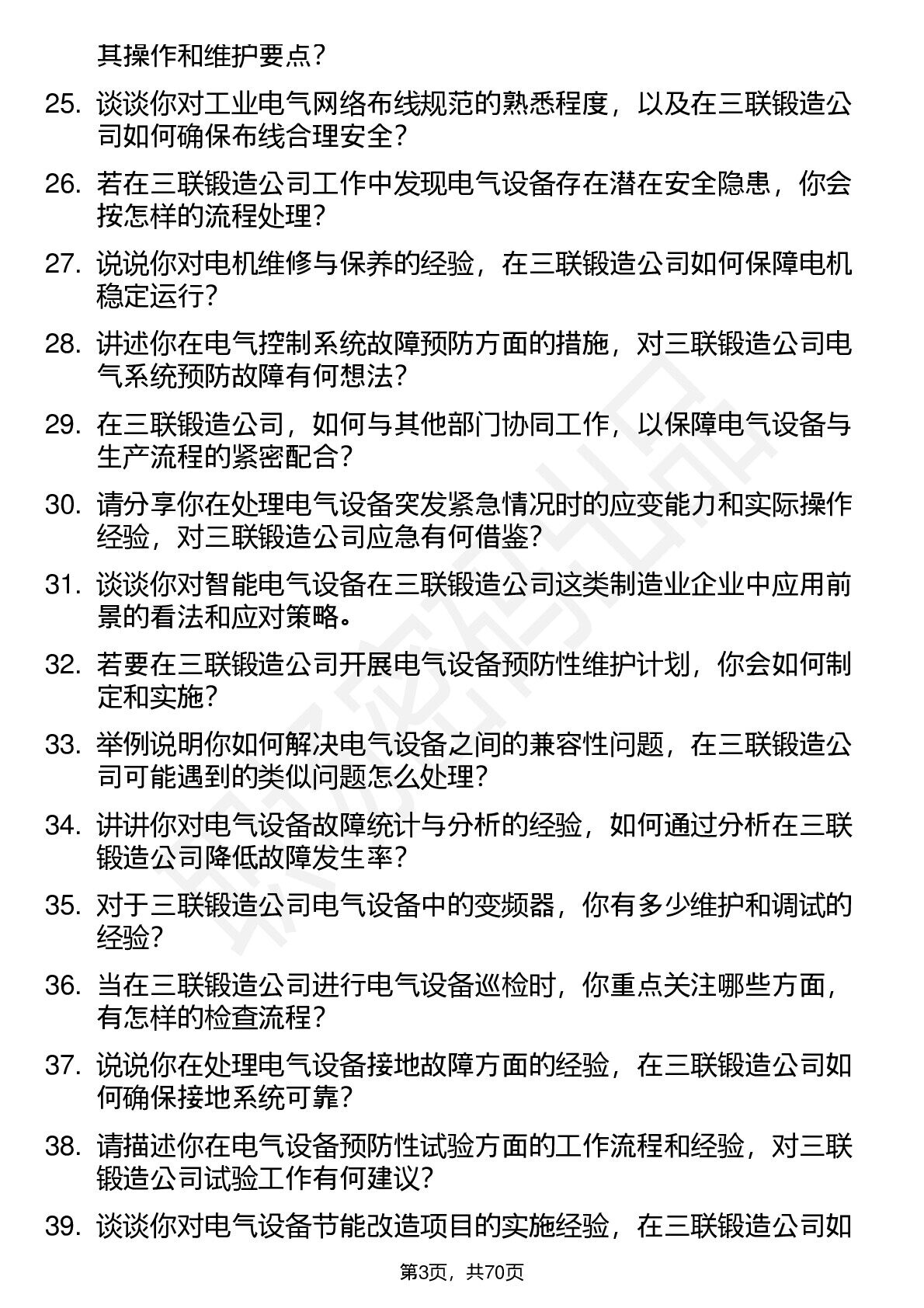 其操作和维护要点？

25. 谈谈你对工业电气网络布线规范的熟悉程度，以及在三联锻造公司如何确保布线合理安全？

26. 若在三联锻造公司工作中发现电气设备存在潜在安全隐患，你会按怎样的流程处理？

27. 说说你对电机维修与保养的经验，在三联锻造公司如何保障电机稳定运行？

28. 讲述你在电气控制系统故障预防方面的措施，对三联锻造公司电气系统预防故障有何想法？

29. 在三联锻造公司，如何与其他部门协同工作，以保障电气设备与生产流程的紧密配合？

30. 请分享你在处理电气设备突发紧急情况时的应变能力和实际操作经验，对三联锻造公司应急有何借鉴？

31. 谈谈你对智能电气设备在三联锻造公司这类制造业企业中应用前景的看法和应对策略。

32. 若要在三联锻造公司开展电气设备预防性维护计划，你会如何制定和实施？

33. 举例说明你如何解决电气设备之间的兼容性问题，在三联锻造公司可能遇到的类似问题怎么处理？

34. 讲讲你对电气设备故障统计与分析的经验，如何通过分析在三联锻造公司降低故障发生率？

35. 对于三联锻造公司电气设备中的变频器，你有多少维护和调试的经验？

36. 当在三联锻造公司进行电气设备巡检时，你重点关注哪些方面，有怎样的检查流程？

37. 说说你在处理电气设备接地故障方面的经验，在三联锻造公司如何确保接地系统可靠？

38. 请描述你在电气设备预防性试验方面的工作流程和经验，对三联锻造公司试验工作有何建议？

39. 谈谈你对电气设备节能改造项目的实施经验，在三联锻造公司如

第3页，共70页